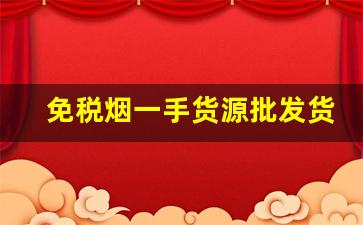 免税烟一手货源批发货